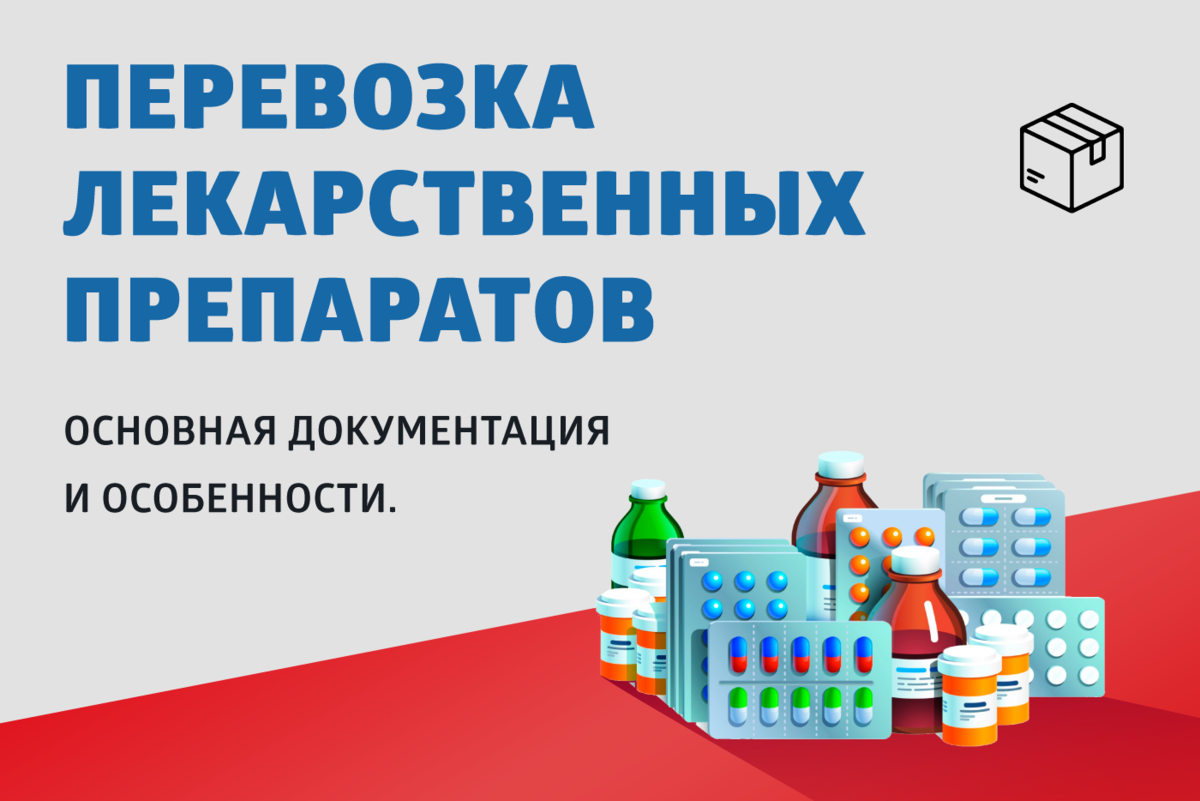 ПЕРЕВОЗКА ЛЕКАРСТВЕННЫХ ПРЕПАРАТОВ

ОСНОВНАЯ ДОКУМЕНТАЦИЯ И ОСОБЕННОСТИ.